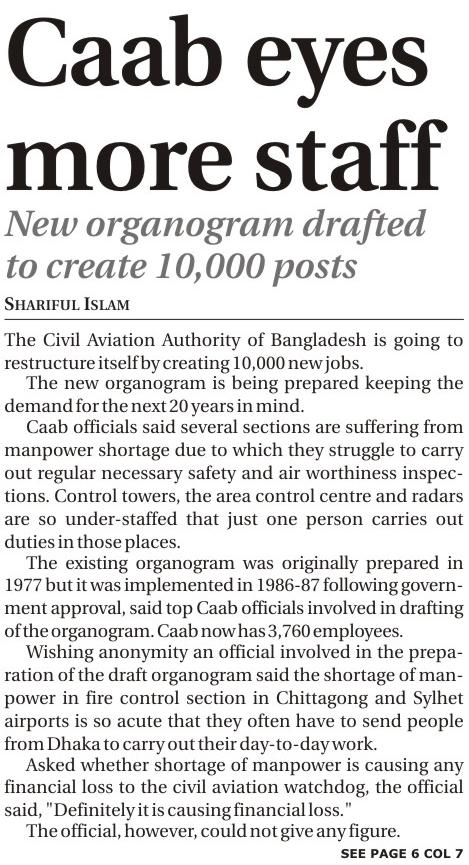 Caab eyes more staff

New organogram drafted to create 10,000 posts

SHARIFUL ISLAM

The Civil Aviation Authority of Bangladesh is going to restructure itself by creating 10,000 new jobs.

The new organogram is being prepared keeping the demand for the next 20 years in mind.

Caab officials said several sections are suffering from manpower shortage due to which they struggle to carry out regular necessary safety and air worthiness inspections. Control towers, the area control centre and radars are so under-staffed that just one person carries out duties in those places.

The existing organogram was originally prepared in 1977 but it was implemented in 1986-87 following government approval, said top Caab officials involved in drafting of the organogram. Caab now has 3,760 employees.

Wishing anonymity an official involved in the preparation of the draft organogram said the shortage of manpower in fire control section in Chittagong and Sylhet airports is so acute that they often have to send people from Dhaka to carry out their day-to-day work.

Asked whether shortage of manpower is causing any financial loss to the civil aviation watchdog, the official said, "Definitely it is causing financial loss."

The official, however, could not give any figure.

SEE PAGE 6 COL 7